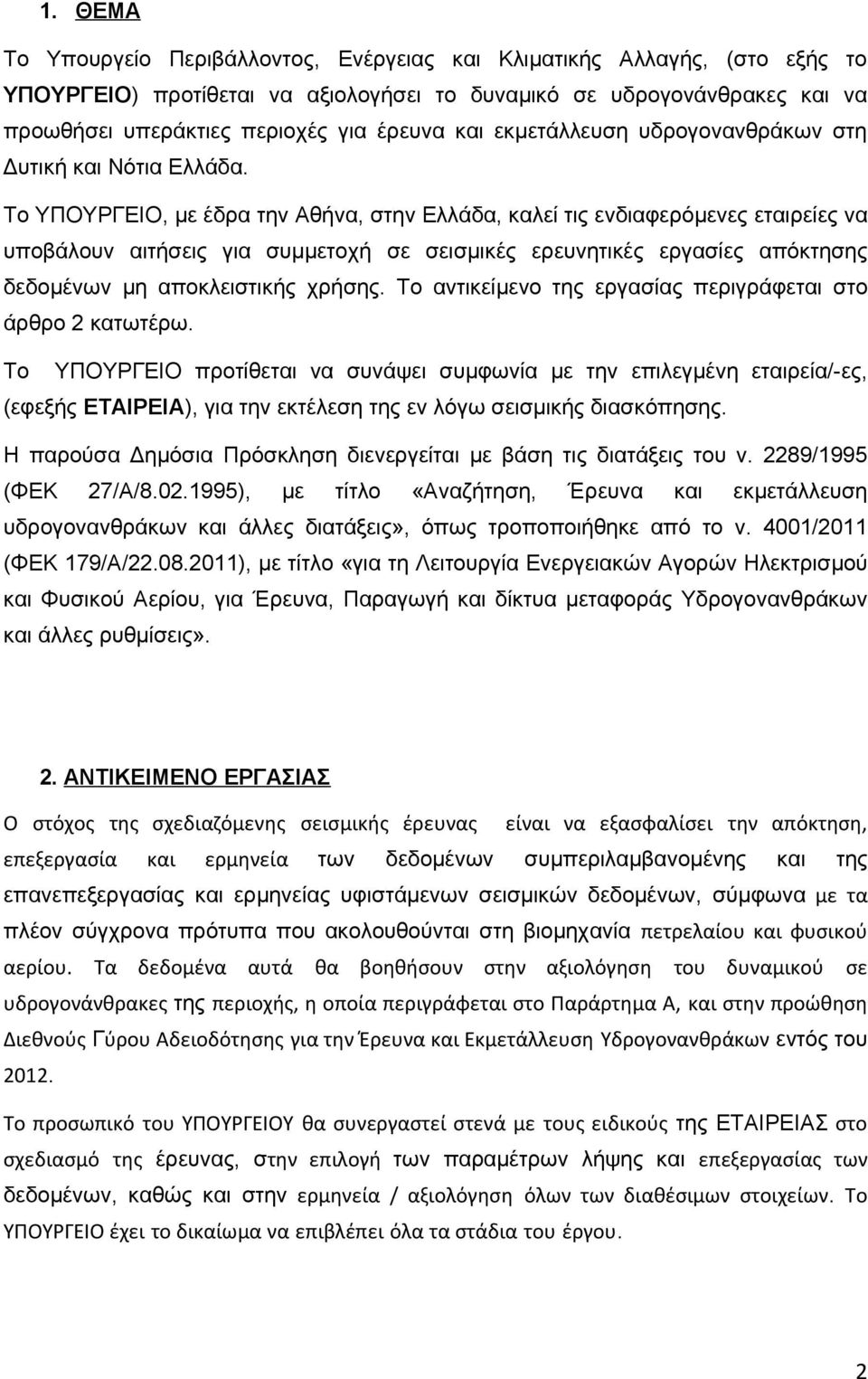 1. ΘΕΜΑ

Το Υπουργείο Περιβάλλοντος, Ενέργειας και Κλιματικής Αλλαγής, (στο εξής το ΥΠΟΥΡΓΕΙΟ) προτίθεται να αξιολογήσει το δυναμικό σε υδρογονάνθρακες και να προωθήσει υπεράκτιες περιοχές για έρευνα και εκμετάλλευση υδρογονανθράκων στη Δυτική και Νότια Ελλάδα.

Το ΥΠΟΥΡΓΕΙΟ, με έδρα την Αθήνα, στην Ελλάδα, καλεί τις ενδιαφερόμενες εταιρείες να υποβάλουν αιτήσεις για συμμετοχή σε σεισμικές ερευνητικές εργασίες απόκτησης δεδομένων μη αποκλειστικής χρήσης. Το αντικείμενο της εργασίας περιγράφεται στο άρθρο 2 κατωτέρω.

Το ΥΠΟΥΡΓΕΙΟ προτίθεται να συνάψει συμφωνία με την επιλεγμένη εταιρεία/-ες, (εφεξής ΕΤΑΙΡΕΙΑ), για την εκτέλεση της εν λόγω σεισμικής διασκόπησης.

Η παρούσα Δημόσια Πρόσκληση διενεργείται με βάση τις διατάξεις του ν. 2289/1995 (ΦΕΚ 27/Α/8.02.1995), με τίτλο «Αναζήτηση, Έρευνα και εκμετάλλευση υδρογονανθράκων και άλλες διατάξεις», όπως τροποποιήθηκε από το ν. 4001/2011 (ΦΕΚ 179/Α/22.08.2011), με τίτλο «για τη Λειτουργία Ενεργειακών Αγορών Ηλεκτρισμού και Φυσικού Αερίου, για Έρευνα, Παραγωγή και δίκτυα μεταφοράς Υδρογονανθράκων και άλλες ρυθμίσεις».

2. ΑΝΤΙΚΕΙΜΕΝΟ ΕΡΓΑΣΙΑΣ

Ο στόχος της σχεδιαζόμενης σεισμικής έρευνας είναι να εξασφαλίσει την απόκτηση, επεξεργασία και ερμηνεία των δεδομένων συμπεριλαμβανομένης και της επανεπεξεργασίας και ερμηνείας υφιστάμενων σεισμικών δεδομένων, σύμφωνα με τα πλέον σύγχρονα πρότυπα που ακολουθούνται στη βιομηχανία πετρελαίου και φυσικού αερίου. Τα δεδομένα αυτά θα βοηθήσουν στην αξιολόγηση του δυναμικού σε υδρογονάνθρακες της περιοχής, η οποία περιγράφεται στο Παράρτημα Α, και στην προώθηση Διεθνούς Γύρου Αδειοδότησης για την Έρευνα και Εκμετάλλευση Υδρογονανθράκων εντός του 2012.

Το προσωπικό του ΥΠΟΥΡΓΕΙΟΥ θα συνεργαστεί στενά με τους ειδικούς της ΕΤΑΙΡΕΙΑΣ στο σχεδιασμό της έρευνας, στην επιλογή των παραμέτρων λήψης και επεξεργασίας των δεδομένων, καθώς και στην ερμηνεία / αξιολόγηση όλων των διαθέσιμων στοιχείων. Το ΥΠΟΥΡΓΕΙΟ έχει το δικαίωμα να επιβλέπει όλα τα στάδια του έργου.

2